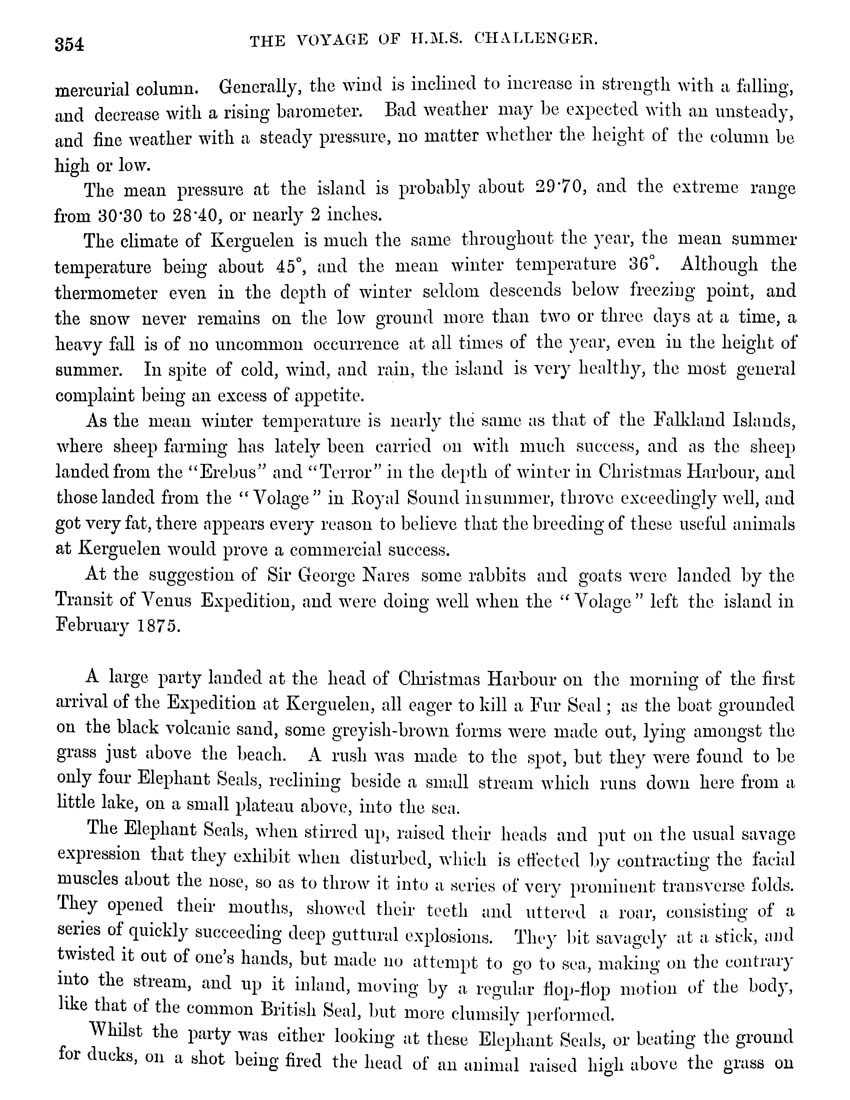 354 THE VOYAGE OF H.M.S. CHALLENGER.

mercurial column. Generally, the wind is inclined to increase in strength with a falling, and decrease with a rising barometer. Bad weather may be expected with an unsteady, and fine weather with a steady pressure, no matter whether the height of the column be high or low.

The mean pressure at the island is probably about 29·70, and the extreme range from 30·30 to 28·40, or nearly 2 inches.

The climate of Kerguelen is much the same throughout the year, the mean summer temperature being about 45°, and the mean winter temperature 36°. Although the thermometer even in the depth of winter seldom descends below freezing point, and the snow never remains on the low ground more than two or three days at a time, a heavy fall is of no uncommon occurrence at all times of the year, even in the height of summer. In spite of cold, wind, and rain, the island is very healthy, the most general complaint being an excess of appetite.

As the mean winter temperature is nearly the same as that of the Falkland Islands, where sheep farming has lately been carried on with much success, and as the sheep landed from the "Erebus" and "Terror" in the depth of winter in Christmas Harbour, and those landed from the "Volage" in Royal Sound in summer, throve exceedingly well, and got very fat, there appears every reason to believe that the breeding of these useful animals at Kerguelen would prove a commercial success.

At the suggestion of Sir George Nares some rabbits and goats were landed by the Transit of Venus Expedition, and were doing well when the "Volage" left the island in February 1875.

A large party landed at the head of Christmas Harbour on the morning of the first arrival of the Expedition at Kerguelen, all eager to kill a Fur Seal; as the boat grounded on the black volcanic sand, some greyish-brown forms were made out, lying amongst the grass just above the beach. A rush was made to the spot, but they were found to be only four Elephant Seals, reclining beside a small stream which runs down here from a little lake, on a small plateau above, into the sea.

The Elephant Seals, when stirred up, raised their heads and put on the usual savage expression that they exhibit when disturbed, which is effected by contracting the facial muscles about the nose, so as to throw it into a series of very prominent transverse folds. They opened their mouths, showed their teeth and uttered a roar, consisting of a series of quickly succeeding deep guttural explosions. They bit savagely at a stick, and twisted it out of one's hands, but made no attempt to go to sea, making on the contrary into the stream, and up it inland, moving by a regular flop-flop motion of the body, like that of the common British Seal, but more clumsily performed.

Whilst the party was either looking at these Elephant Seals, or beating the ground for ducks, on a shot being fired the head of an animal raised high above the grass on